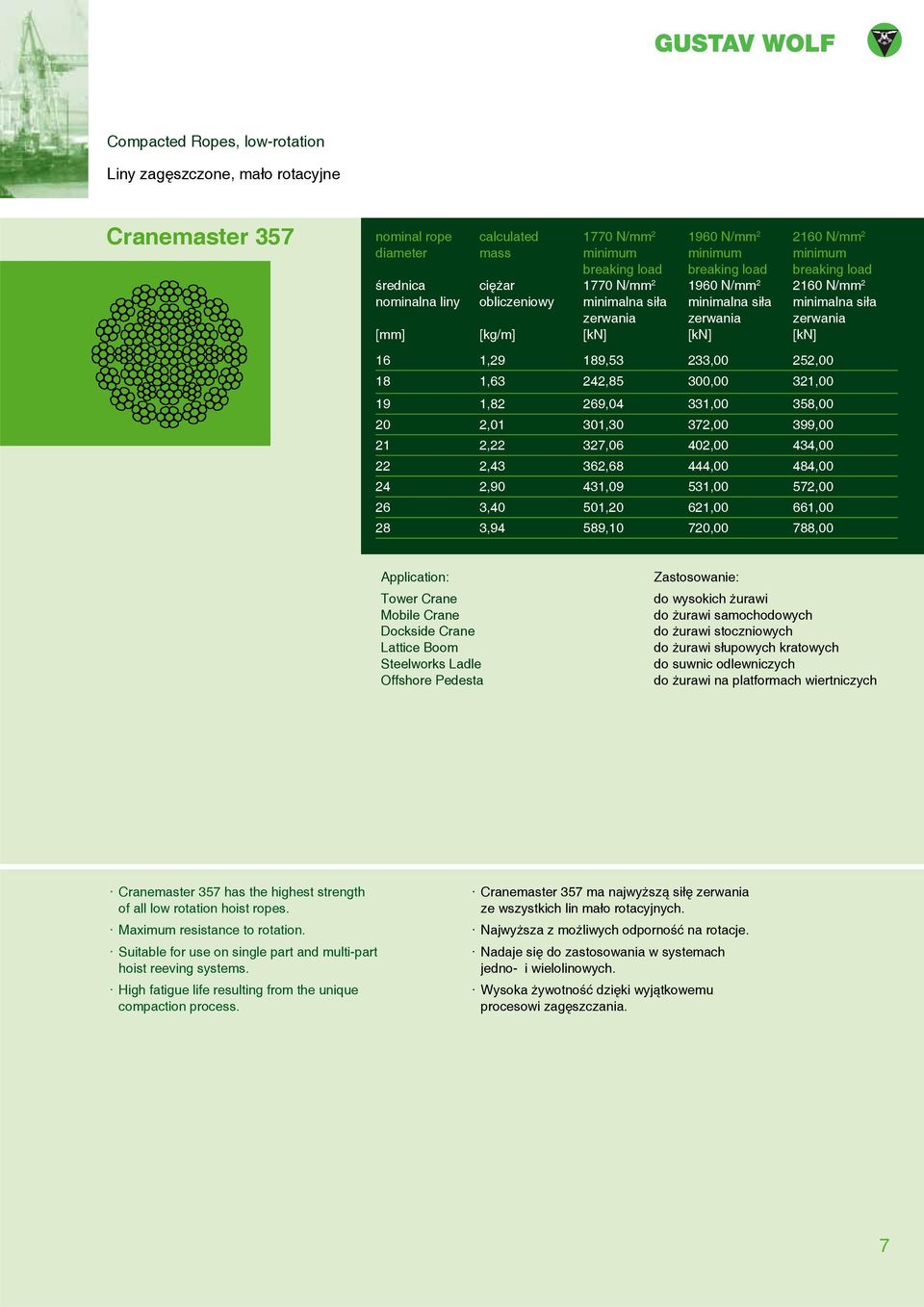 GUSTAV WOLF

Compacted Ropes, low-rotation

Liny zagęszczone, mało rotacyjne

Cranemaster 357

| nominal rope diameter średnica nominalna liny [mm] | calculated mass ciężar obliczeniowy [kg/m] | 1770 N/mm$^2$ minimum breaking load 1770 N/mm$^2$ minimalna siła zerwania [kN] | 1960 N/mm$^2$ minimum breaking load 1960 N/mm$^2$ minimalna siła zerwania [kN] | 2160 N/mm$^2$ minimum breaking load 2160 N/mm$^2$ minimalna siła zerwania [kN] |
|---|---|---|---|---|
| 16 | 1,29 | 189,53 | 233,00 | 252,00 |
| 18 | 1,63 | 242,85 | 300,00 | 321,00 |
| 19 | 1,82 | 269,04 | 331,00 | 358,00 |
| 20 | 2,01 | 301,30 | 372,00 | 399,00 |
| 21 | 2,22 | 327,06 | 402,00 | 434,00 |
| 22 | 2,43 | 362,68 | 444,00 | 484,00 |
| 24 | 2,90 | 431,09 | 531,00 | 572,00 |
| 26 | 3,40 | 501,20 | 621,00 | 661,00 |
| 28 | 3,94 | 589,10 | 720,00 | 788,00 |

Application:
Tower Crane
Mobile Crane
Dockside Crane
Lattice Boom
Steelworks Ladle
Offshore Pedesta

Zastosowanie:
do wysokich żurawi
do żurawi samochodowych
do żurawi stoczniowych
do żurawi słupowych kratowych
do suwnic odlewniczych
do żurawi na platformach wiertniczych

· Cranemaster 357 has the highest strength of all low rotation hoist ropes.
· Maximum resistance to rotation.
· Suitable for use on single part and multi-part hoist reeving systems.
· High fatigue life resulting from the unique compaction process.

· Cranemaster 357 ma najwyższą siłę zerwania ze wszystkich lin mało rotacyjnych.
· Najwyższa z możliwych odporność na rotacje.
· Nadaje się do zastosowania w systemach jedno- i wielolinowych.
· Wysoka żywotność dzięki wyjątkowemu procesowi zagęszczania.

7